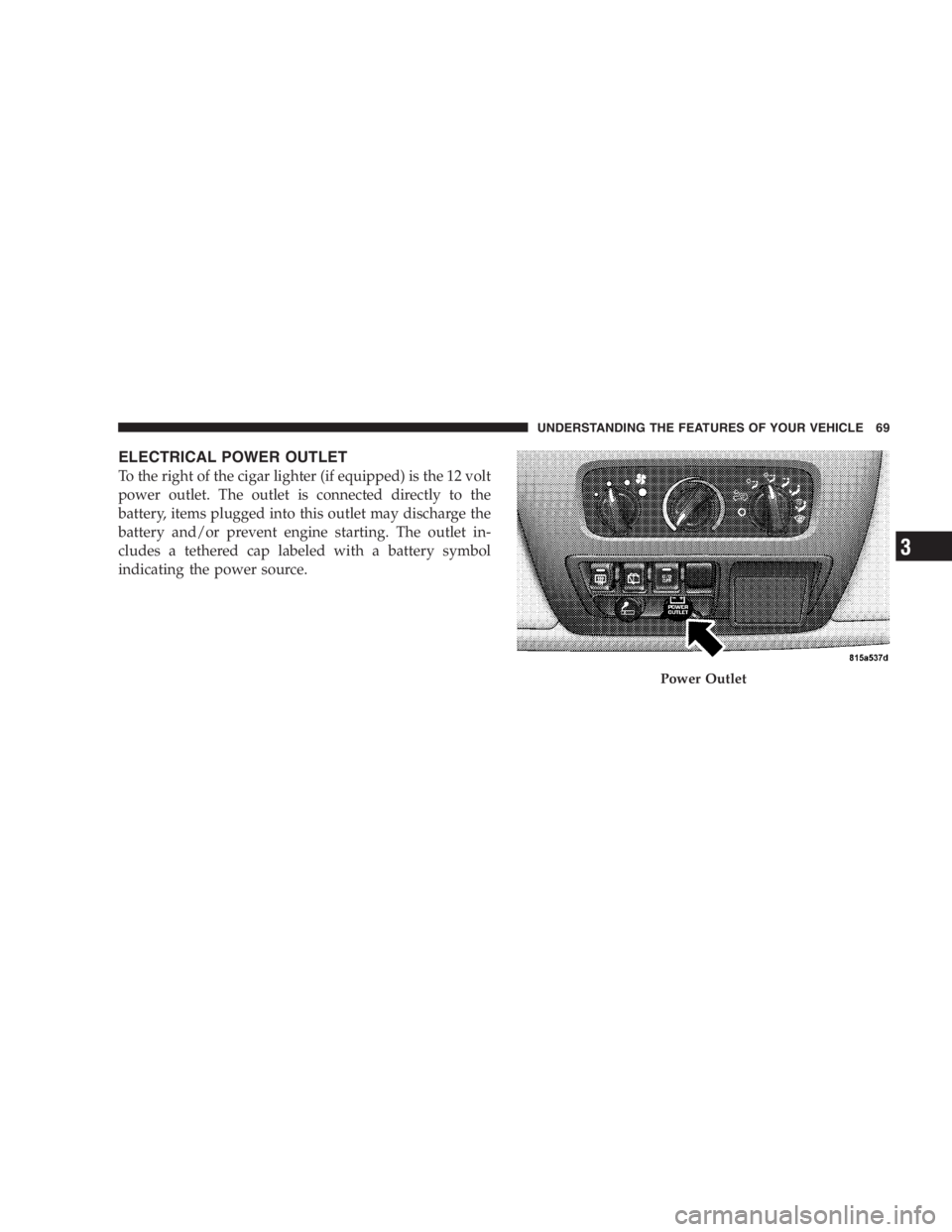 UNDERSTANDING THE FEATURES OF YOUR VEHICLE 69

ELECTRICAL POWER OUTLET

To the right of the cigar lighter (if equipped) is the 12 volt power outlet. The outlet is connected directly to the battery, items plugged into this outlet may discharge the battery and/or prevent engine starting. The outlet includes a tethered cap labeled with a battery symbol indicating the power source.

POWER OUTLET

815a537d

Power Outlet

3

carmanualsonline.info